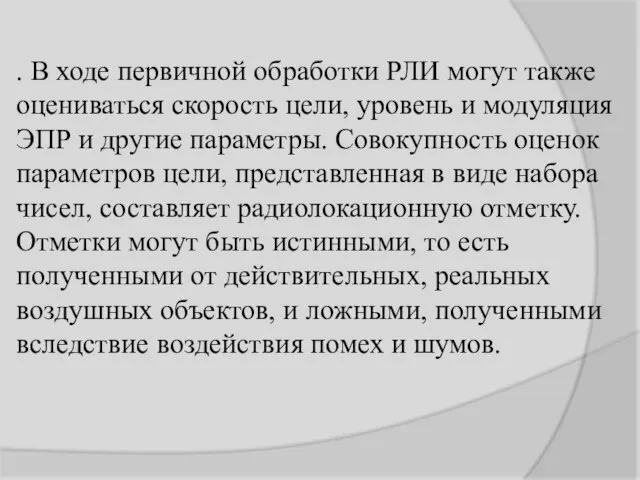 . В ходе первичной обработки РЛИ могут также оцениваться скорость цели, уровень и модуляция ЭПР и другие параметры. Совокупность оценок параметров цели, представленная в виде набора чисел, составляет радиолокационную отметку. Отметки могут быть истинными, то есть полученными от действительных, реальных воздушных объектов, и ложными, полученными вследствие воздействия помех и шумов.